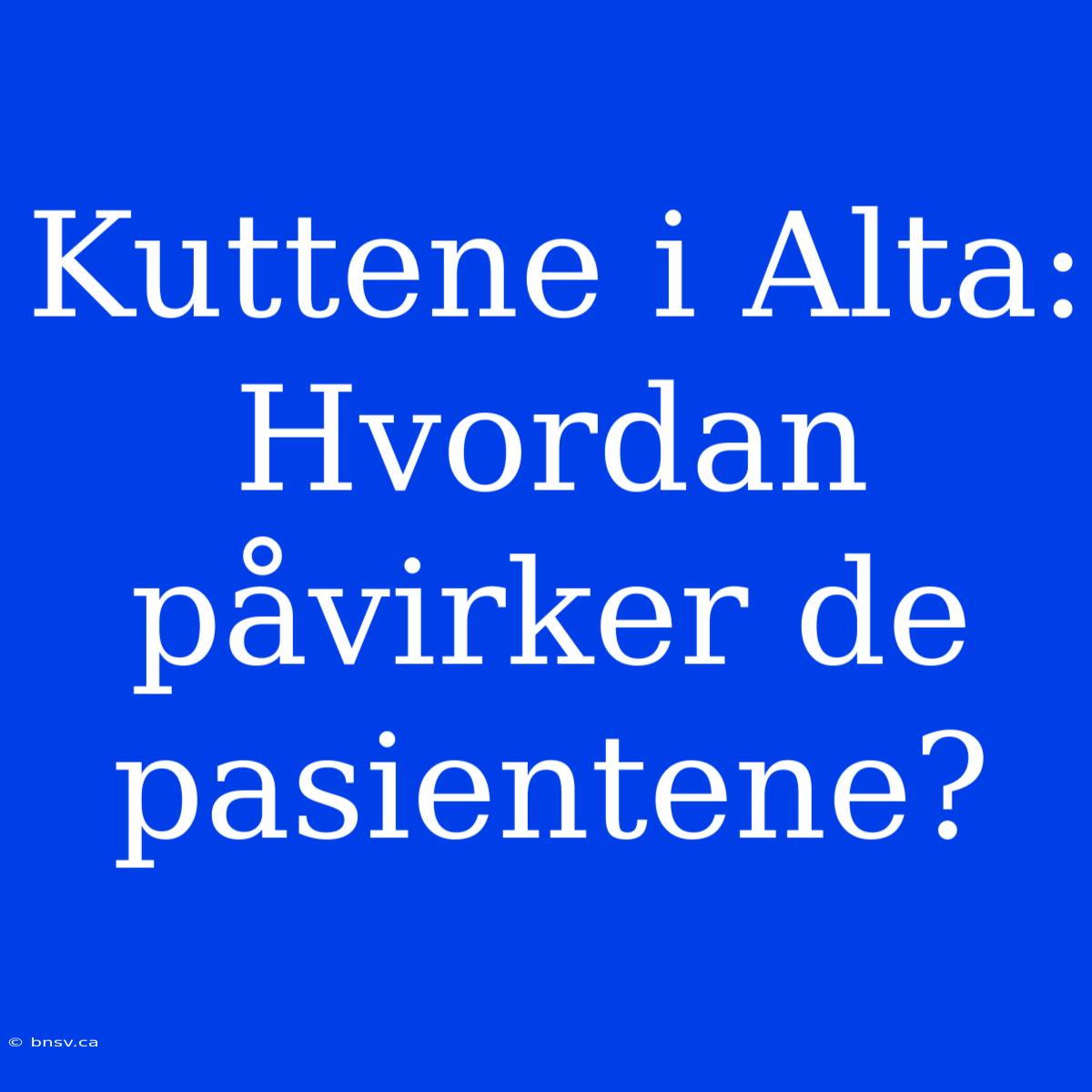 Kuttene i Alta: Hvordan påvirker de pasientene?

© bnsv.ca